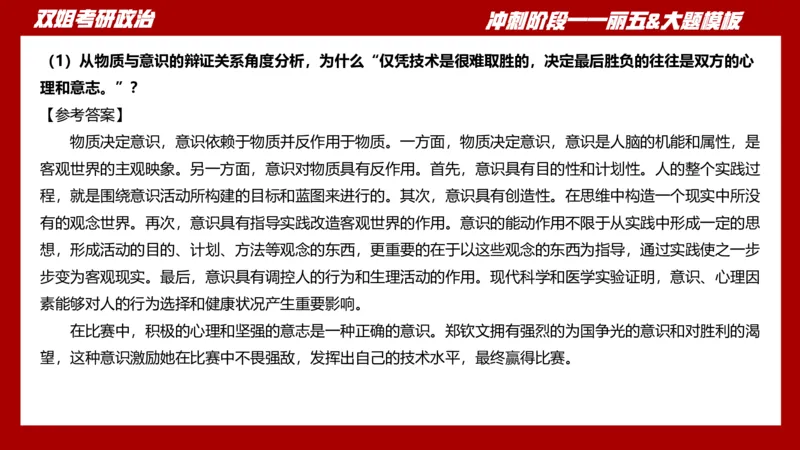 双姐考研政治

冲刺阶段——丽五&大题模板

（1）从物质与意识的辩证关系角度分析，为什么“仅凭技术是很难取胜的，决定最后胜负的往往是双方的心理和意志。”？

【参考答案】

物质决定意识，意识依赖于物质并反作用于物质。一方面，物质决定意识，意识是人脑的机能和属性，是客观世界的主观映象。另一方面，意识对物质具有反作用。首先，意识具有目的性和计划性。人的整个实践过程，就是围绕意识活动所构建的目标和蓝图来进行的。其次，意识具有创造性。在思维中构造一个现实中所没有的观念世界。再次，意识具有指导实践改造客观世界的作用。意识的能动作用不限于从实践中形成一定的思想，形成活动的目的、计划、方法等观念的东西，更重要的在于以这些观念的东西为指导，通过实践使之一步步变为客观现实。最后，意识具有调控人的行为和生理活动的作用。现代科学和医学实验证明，意识、心理因素能够对人的行为选择和健康状况产生重要影响。

在比赛中，积极的心理和坚强的意志是一种正确的意识。郑钦文拥有强烈的为国争光的意识和对胜利的渴望，这种意识激励她在比赛中不畏强敌，发挥出自己的技术水平，最终赢得比赛。